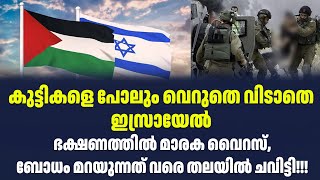 കുട്ടികളെ പോലും വെറുതെ വിടാതെ ഇസ്രായേൽ

ഭക്ഷണത്തിൽ മാരക വൈറസ്, ബോധം മറയുന്നത് വരെ തലയിൽ ചവിട്ടി!!!